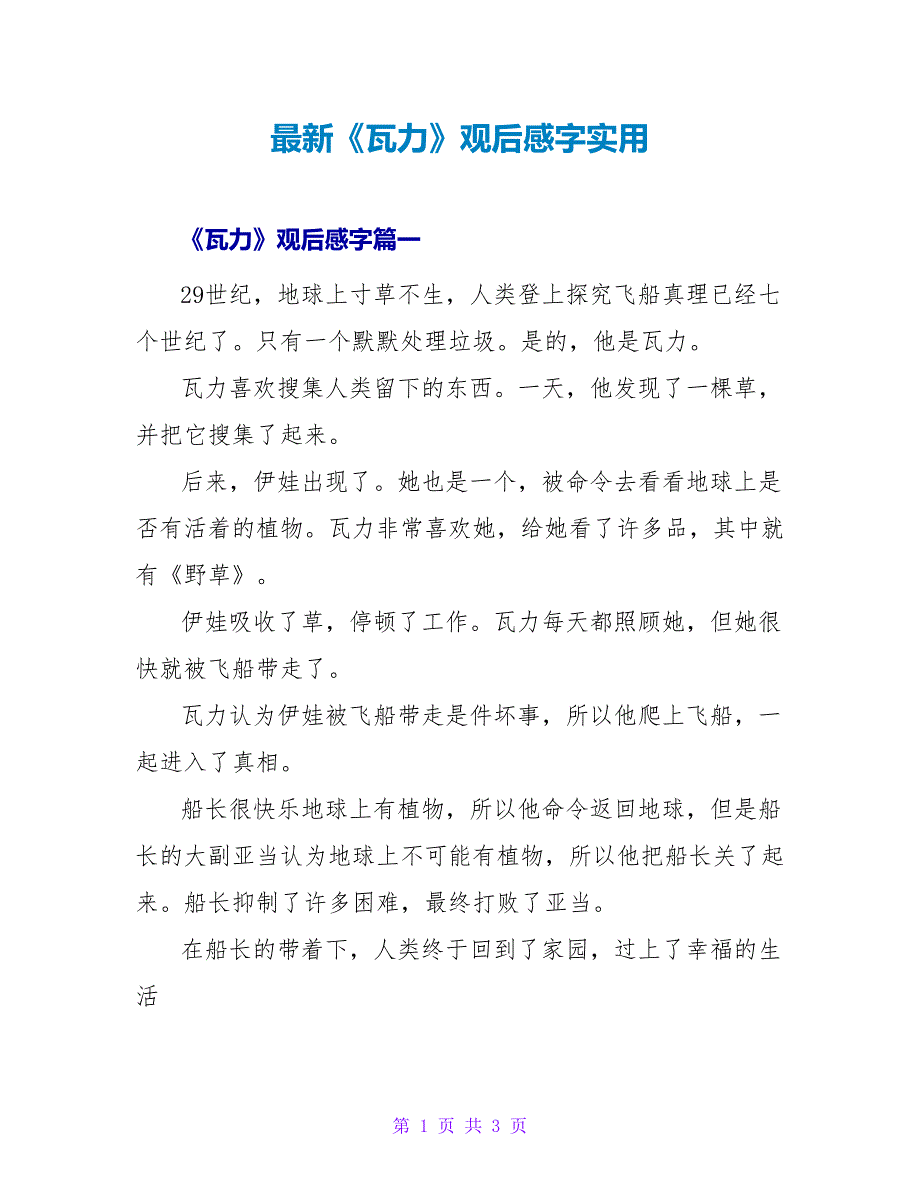 最新《瓦力》观后感字实用

《瓦力》观后感字篇一

29世纪，地球上寸草不生，人类登上探究飞船真理已经七个世纪了。只有一个默默处理垃圾。是的，他是瓦力。

瓦力喜欢搜集人类留下的东西。一天，他发现了一棵草，并把它搜集了起来。

后来，伊娃出现了。她也是一个，被命令去看看地球上是否有活着的植物。瓦力非常喜欢她，给她看了许多品，其中就有《野草》。

伊娃吸收了草，停顿了工作。瓦力每天都照顾她，但她很快就被飞船带走了。

瓦力认为伊娃被飞船带走是件坏事，所以他爬上飞船，一起进入了真相。

船长很快乐地球上有植物，所以他命令返回地球，但是船长的大副亚当认为地球上不可能有植物，所以他把船长关了起来。船长抑制了许多困难，最终打败了亚当。

在船长的带着下，人类终于回到了家园，过上了幸福的生活

第 1 页 共 3 页